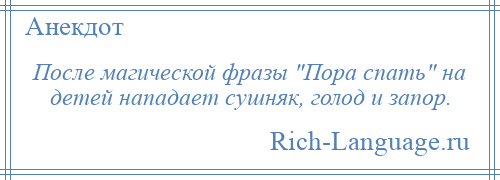 Анекдот

После магической фразы "Пора спать" на детей нападает сушняк, голод и запор.

Rich-Language.ru